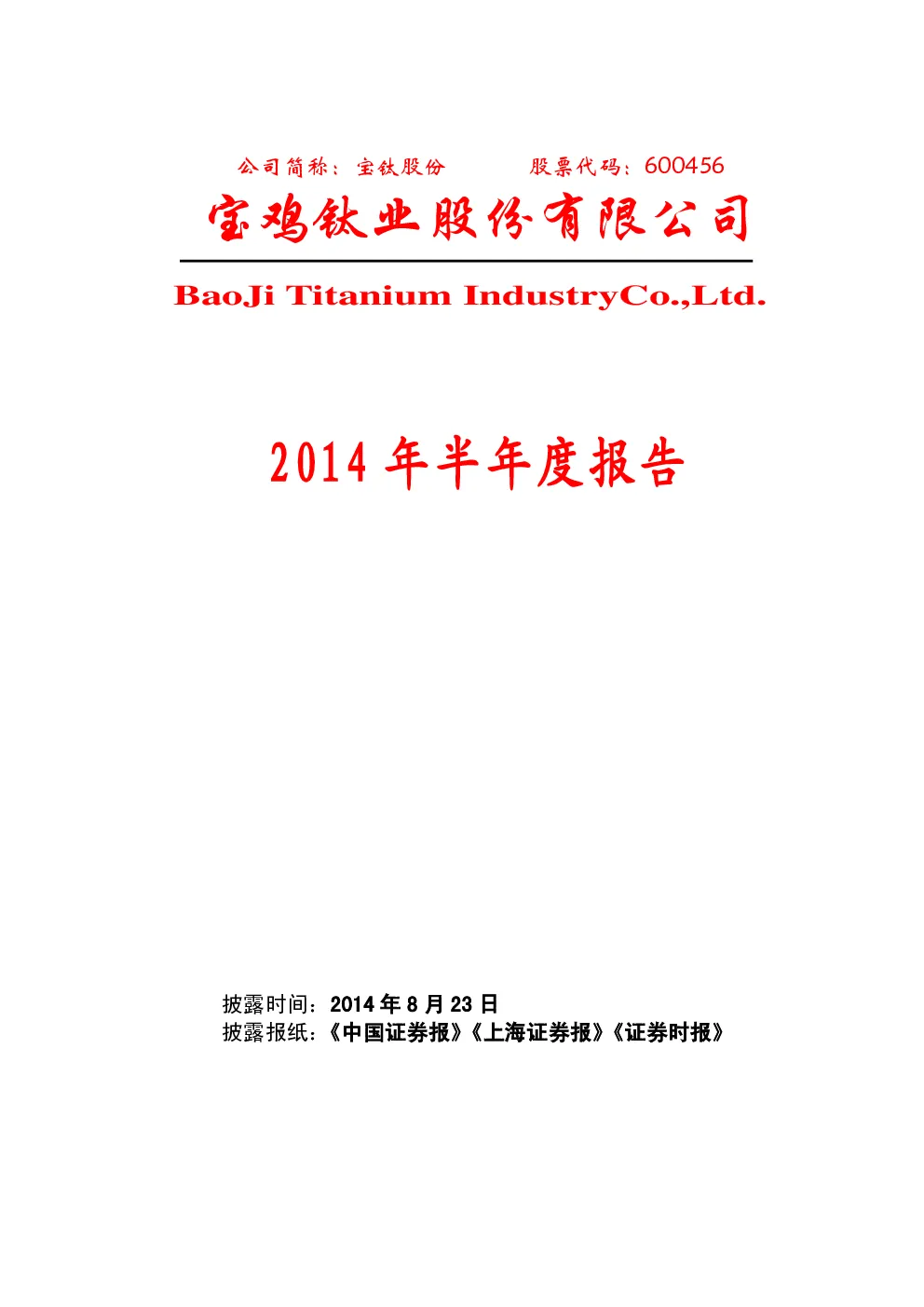 公司简称：宝钛股份　　　股票代码：600456

宝鸡钛业股份有限公司

BaoJi Titanium IndustryCo.,Ltd.

2014 年半年度报告

披露时间：2014 年 8 月 23 日
披露报纸：《中国证券报》《上海证券报》《证券时报》